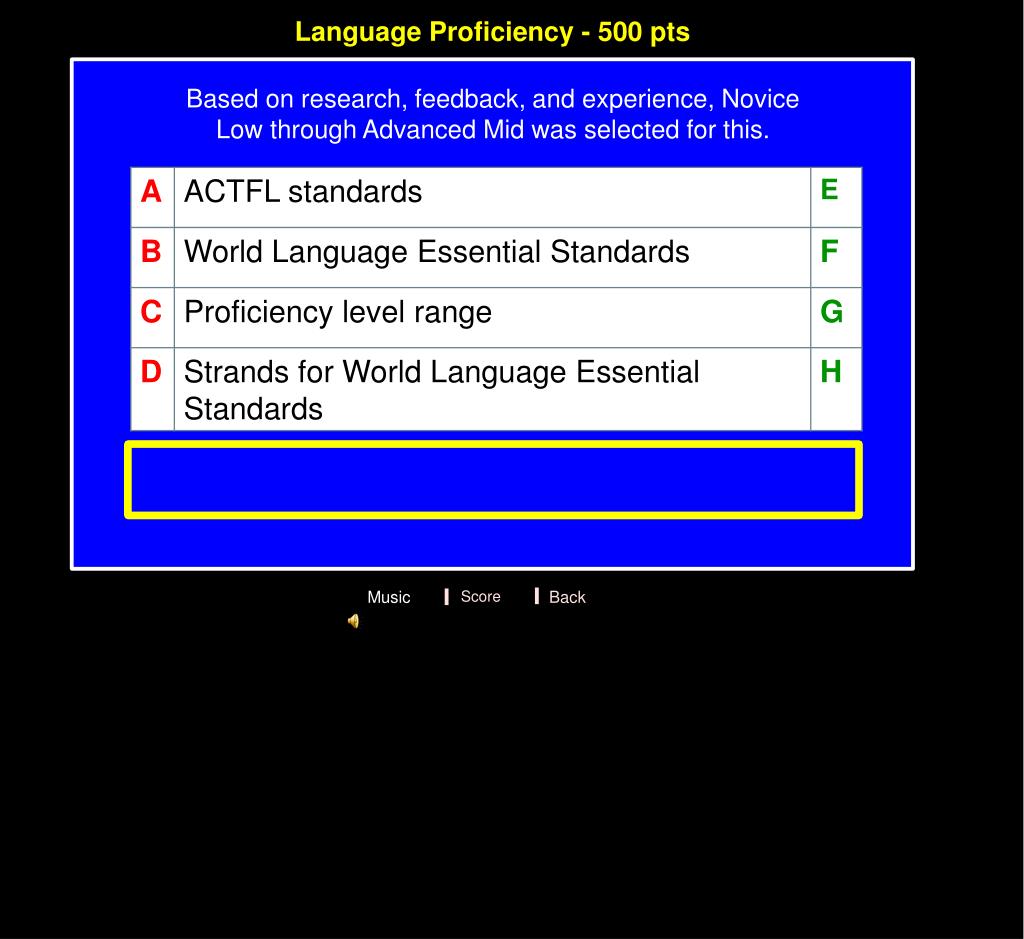 Language Proficiency - 500 pts

Based on research, feedback, and experience, Novice Low through Advanced Mid was selected for this.

| A | ACTFL standards | E |
|---|---|---|
| B | World Language Essential Standards | F |
| C | Proficiency level range | G |
| D | Strands for World Language Essential Standards | H |

Music
Score
Back